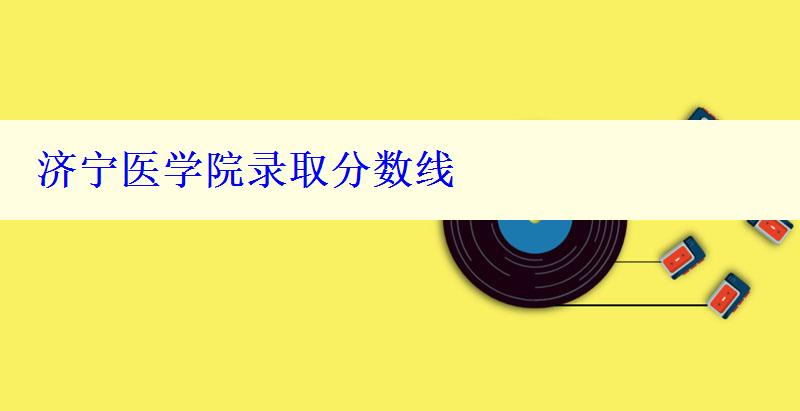 济宁医学院录取分数线